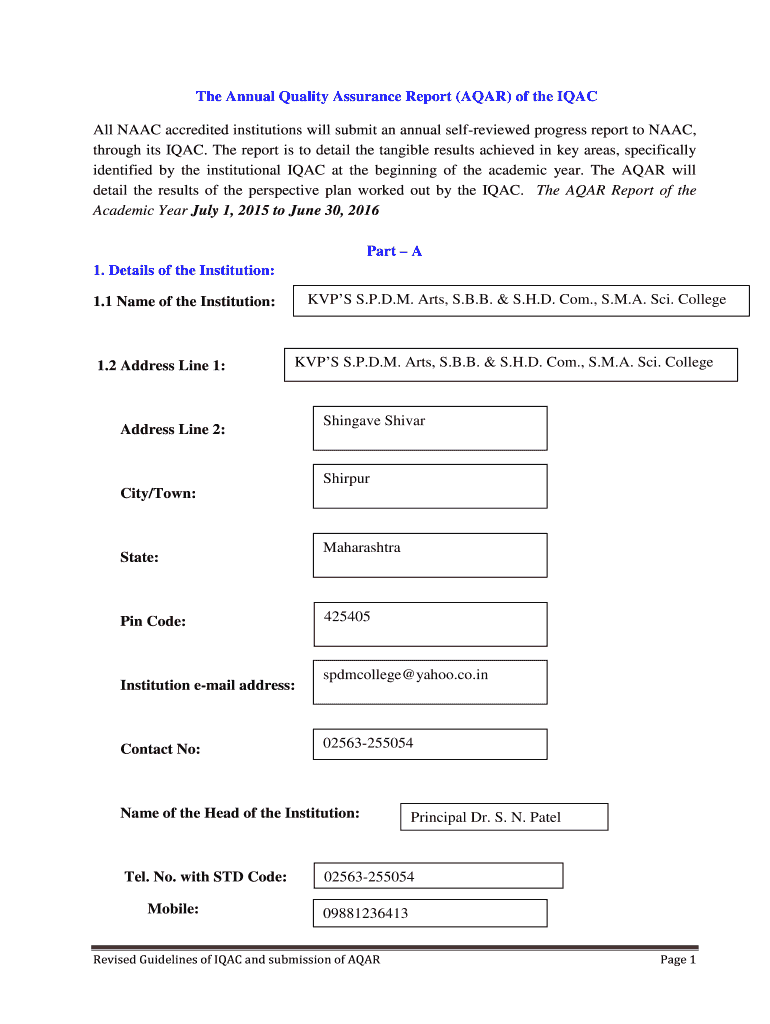 The Annual Quality Assurance Report (AQAR) of the IQAC

All NAAC accredited institutions will submit an annual self-reviewed progress report to NAAC, through its IQAC. The report is to detail the tangible results achieved in key areas, specifically identified by the institutional IQAC at the beginning of the academic year. The AQAR will detail the results of the perspective plan worked out by the IQAC. The AQAR Report of the Academic Year July 1, 2015 to June 30, 2016

Part – A

1. Details of the Institution:

1.1 Name of the Institution: KVP'S S.P.D.M. Arts, S.B.B. & S.H.D. Com., S.M.A. Sci. College

1.2 Address Line 1: KVP'S S.P.D.M. Arts, S.B.B. & S.H.D. Com., S.M.A. Sci. College

Address Line 2: Shingave Shivar

City/Town: Shirpur

State: Maharashtra

Pin Code: 425405

Institution e-mail address: spdmcollege@yahoo.co.in

Contact No: 02563-255054

Name of the Head of the Institution: Principal Dr. S. N. Patel

Tel. No. with STD Code: 02563-255054

Mobile: 09881236413

Revised Guidelines of IQAC and submission of AQAR

Page 1